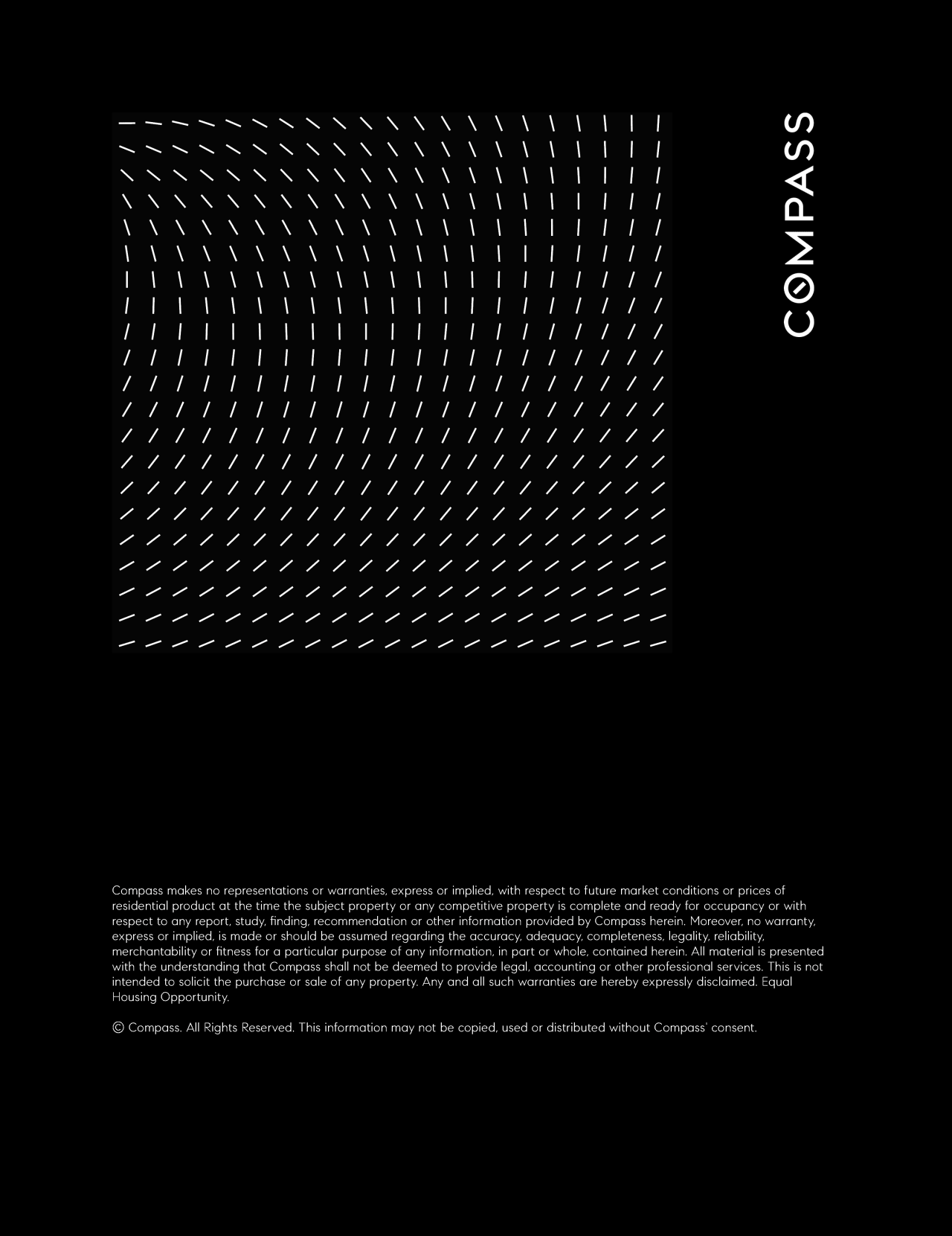 COMPASS

Compass makes no representations or warranties, express or implied, with respect to future market conditions or prices of residential product at the time the subject property or any competitive property is complete and ready for occupancy or with respect to any report, study, finding, recommendation or other information provided by Compass herein. Moreover, no warranty, express or implied, is made or should be assumed regarding the accuracy, adequacy, completeness, legality, reliability, merchantability or fitness for a particular purpose of any information, in part or whole, contained herein. All material is presented with the understanding that Compass shall not be deemed to provide legal, accounting or other professional services. This is not intended to solicit the purchase or sale of any property. Any and all such warranties are hereby expressly disclaimed. Equal Housing Opportunity.

© Compass. All Rights Reserved. This information may not be copied, used or distributed without Compass' consent.